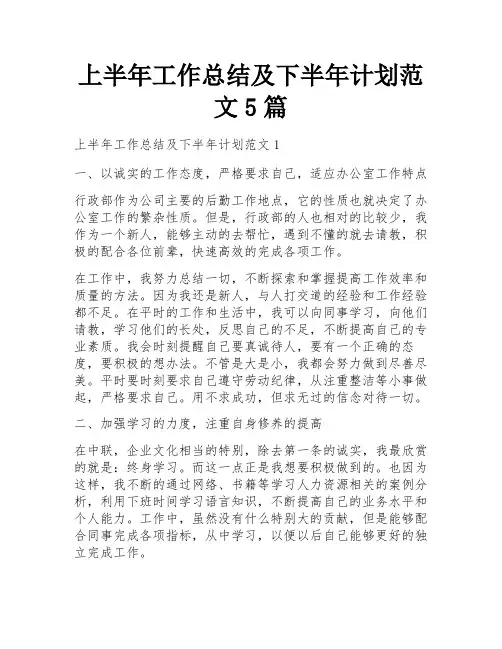 上半年工作总结及下半年计划范文5篇

上半年工作总结及下半年计划范文1

一、以诚实的工作态度，严格要求自己，适应办公室工作特点

行政部作为公司主要的后勤工作地点，它的性质也就决定了办公室工作的繁杂性质。但是，行政部的人也相对的比较少，我作为一个新人，能够主动的去帮忙，遇到不懂的就去请教，积极的配合各位前辈，快速高效的完成各项工作。

在工作中，我努力总结一切，不断探索和掌握提高工作效率和质量的方法。因为我还是新人，与人打交道的经验和工作经验都不足。在平时的工作和生活中，我可以向同事学习，向他们请教，学习他们的长处，反思自己的不足，不断提高自己的专业素质。我会时刻提醒自己要真诚待人，要有一个正确的态度，要积极的想办法。不管是大是小，我都会努力做到尽善尽美。平时要时刻要求自己遵守劳动纪律，从注重整洁等小事做起，严格要求自己。用不求成功，但求无过的信念对待一切。

二、加强学习的力度，注重自身修养的提高

在中联，企业文化相当的特别，除去第一条的诚实，我最欣赏的就是：终身学习。而这一点正是我想要积极做到的。也因为这样，我不断的通过网络、书籍等学习人力资源相关的案例分析，利用下班时间学习语言知识，不断提高自己的业务水平和个人能力。工作中，虽然没有什么特别大的贡献，但是能够配合同事完成各项指标，从中学习，以便以后自己能够更好的独立完成工作。